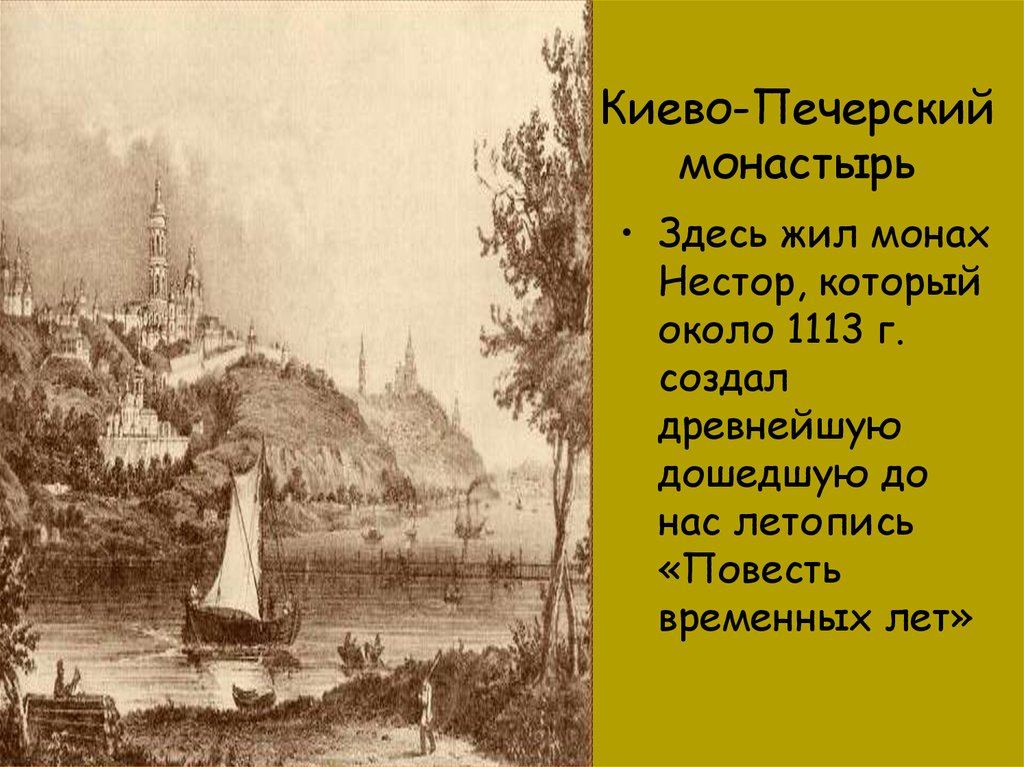 Киево-Печерский монастырь

• Здесь жил монах Нестор, который около 1113 г. создал древнейшую дошедшую до нас летопись «Повесть временных лет»